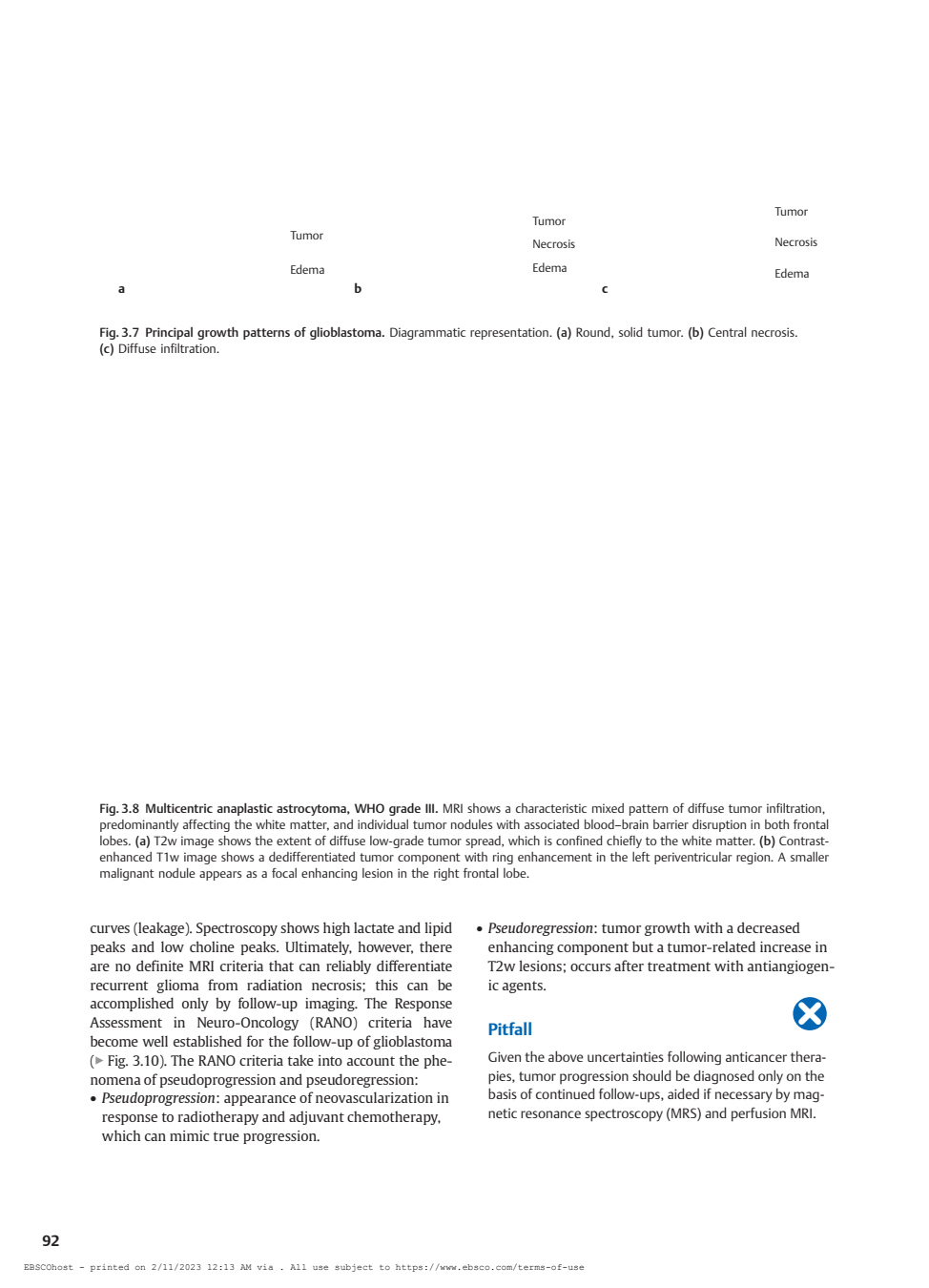 Tumor

Edema

a

Tumor

Necrosis

Edema

b

Tumor

Necrosis

Edema

c

**Fig. 3.7 Principal growth patterns of glioblastoma.** Diagrammatic representation. **(a)** Round, solid tumor. **(b)** Central necrosis. **(c)** Diffuse infiltration.

**Fig. 3.8 Multicentric anaplastic astrocytoma, WHO grade III.** MRI shows a characteristic mixed pattern of diffuse tumor infiltration, predominantly affecting the white matter, and individual tumor nodules with associated blood–brain barrier disruption in both frontal lobes. **(a)** T2w image shows the extent of diffuse low-grade tumor spread, which is confined chiefly to the white matter. **(b)** Contrast-enhanced T1w image shows a dedifferentiated tumor component with ring enhancement in the left periventricular region. A smaller malignant nodule appears as a focal enhancing lesion in the right frontal lobe.

curves (leakage). Spectroscopy shows high lactate and lipid peaks and low choline peaks. Ultimately, however, there are no definite MRI criteria that can reliably differentiate recurrent glioma from radiation necrosis; this can be accomplished only by follow-up imaging. The Response Assessment in Neuro-Oncology (RANO) criteria have become well established for the follow-up of glioblastoma (▶ Fig. 3.10). The RANO criteria take into account the phenomena of pseudoprogression and pseudoregression:
• *Pseudoprogression*: appearance of neovascularization in response to radiotherapy and adjuvant chemotherapy, which can mimic true progression.
• *Pseudoregression*: tumor growth with a decreased enhancing component but a tumor-related increase in T2w lesions; occurs after treatment with antiangiogenic agents.

Pitfall

Given the above uncertainties following anticancer therapies, tumor progression should be diagnosed only on the basis of continued follow-ups, aided if necessary by magnetic resonance spectroscopy (MRS) and perfusion MRI.

92

EBSCOhost - printed on 2/11/2023 12:13 AM via . All use subject to https://www.ebsco.com/terms-of-use